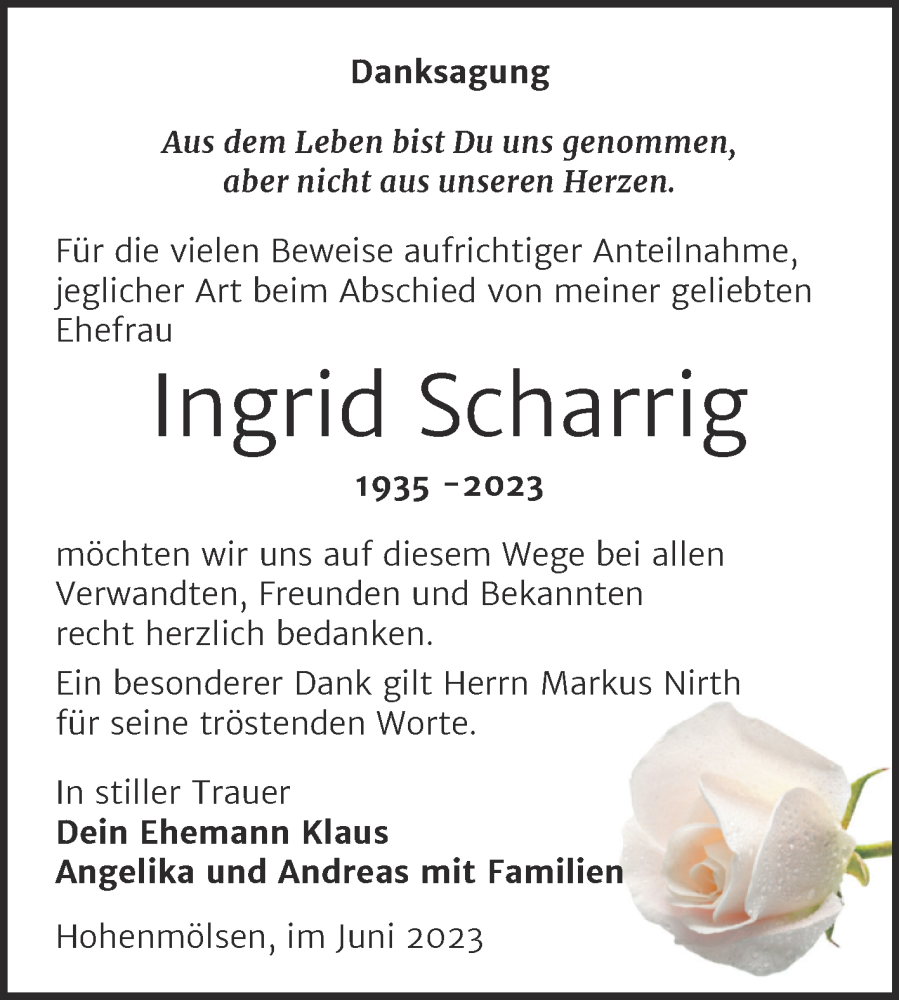 Danksagung

Aus dem Leben bist Du uns genommen,
aber nicht aus unseren Herzen.

Für die vielen Beweise aufrichtiger Anteilnahme, jeglicher Art beim Abschied von meiner geliebten Ehefrau

Ingrid Scharrig

1935 -2023

möchten wir uns auf diesem Wege bei allen Verwandten, Freunden und Bekannten recht herzlich bedanken.

Ein besonderer Dank gilt Herrn Markus Nirth für seine tröstenden Worte.

In stiller Trauer
Dein Ehemann Klaus
Angelika und Andreas mit Familien

Hohenmölsen, im Juni 2023